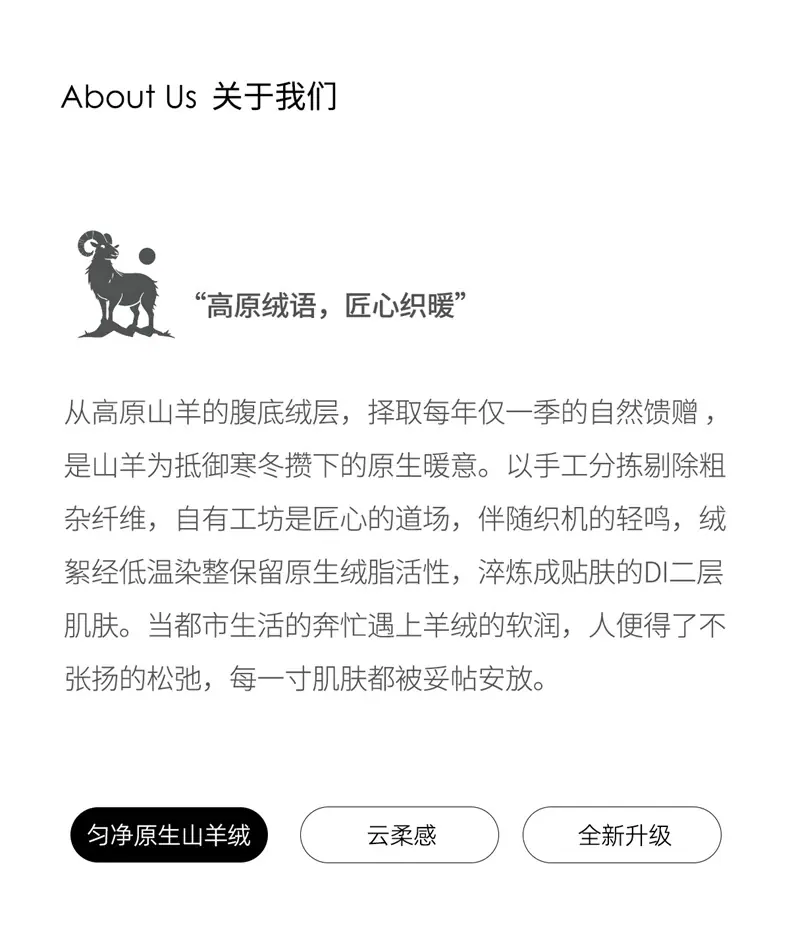 About Us 关于我们

“高原绒语，匠心织暖”

从高原山羊的腹底绒层，择取每年仅一季的自然馈赠，是山羊为抵御寒冬攒下的原生暖意。以手工分拣剔除粗杂纤维，自有工坊是匠心的道场，伴随织机的轻鸣，绒絮经低温染整保留原生绒脂活性，淬炼成贴肤的DI二层肌肤。当都市生活的奔忙遇上羊绒的软润，人便得了不张扬的松弛，每一寸肌肤都被妥帖安放。

匀净原生山羊绒 云柔感 全新升级